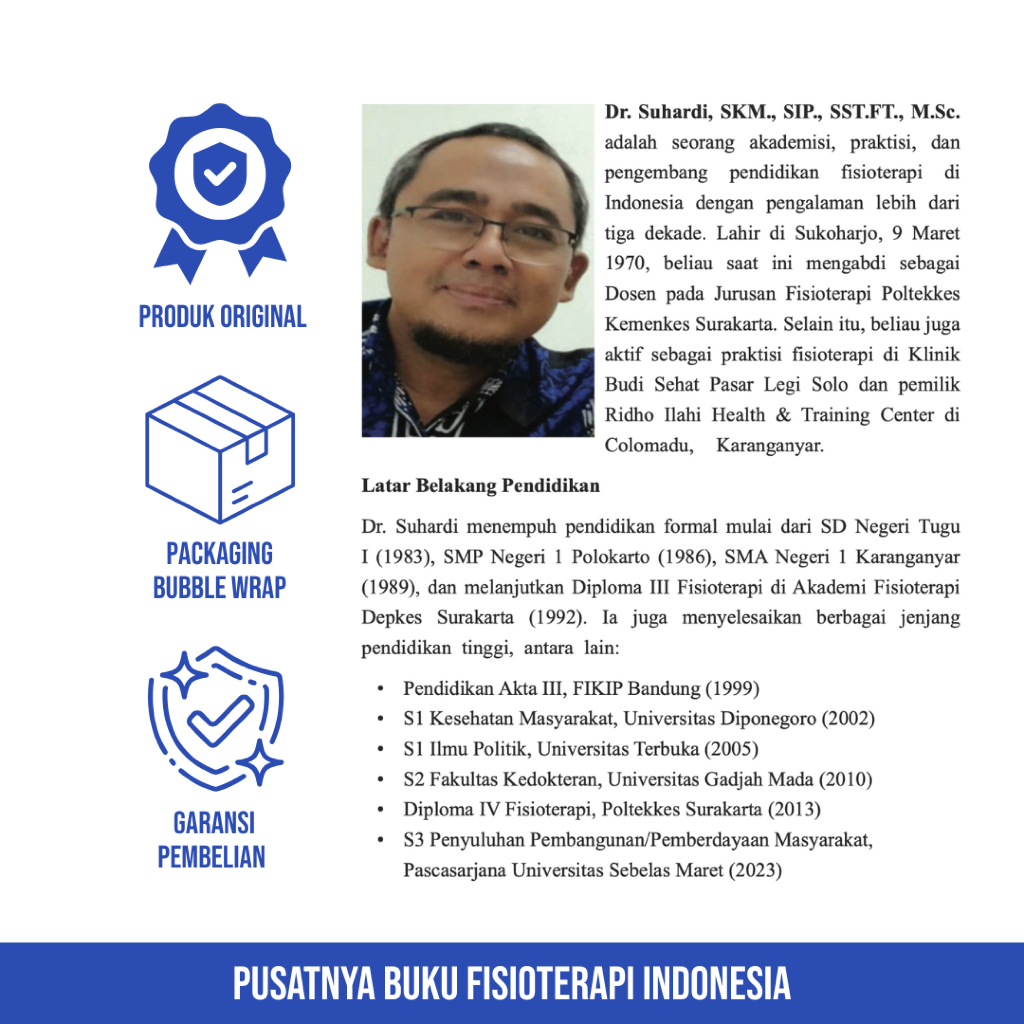 PRODUK ORIGINAL

PACKAGING
BUBBLE WRAP

GARANSI
PEMBELIAN

Dr. Suhardi, SKM., SIP., SST.FT., M.Sc. adalah seorang akademisi, praktisi, dan pengembang pendidikan fisioterapi di Indonesia dengan pengalaman lebih dari tiga dekade. Lahir di Sukoharjo, 9 Maret 1970, beliau saat ini mengabdi sebagai Dosen pada Jurusan Fisioterapi Poltekkes Kemenkes Surakarta. Selain itu, beliau juga aktif sebagai praktisi fisioterapi di Klinik Budi Sehat Pasar Legi Solo dan pemilik Ridho Ilahi Health & Training Center di Colomadu, Karanganyar.

Latar Belakang Pendidikan

Dr. Suhardi menempuh pendidikan formal mulai dari SD Negeri Tugu I (1983), SMP Negeri 1 Polokarto (1986), SMA Negeri 1 Karanganyar (1989), dan melanjutkan Diploma III Fisioterapi di Akademi Fisioterapi Depkes Surakarta (1992). Ia juga menyelesaikan berbagai jenjang pendidikan tinggi, antara lain:

• Pendidikan Akta III, FIKIP Bandung (1999)
• S1 Kesehatan Masyarakat, Universitas Diponegoro (2002)
• S1 Ilmu Politik, Universitas Terbuka (2005)
• S2 Fakultas Kedokteran, Universitas Gadjah Mada (2010)
• Diploma IV Fisioterapi, Poltekkes Surakarta (2013)
• S3 Penyuluhan Pembangunan/Pemberdayaan Masyarakat, Pascasarjana Universitas Sebelas Maret (2023)

PUSATNYA BUKU FISIOTERAPI INDONESIA